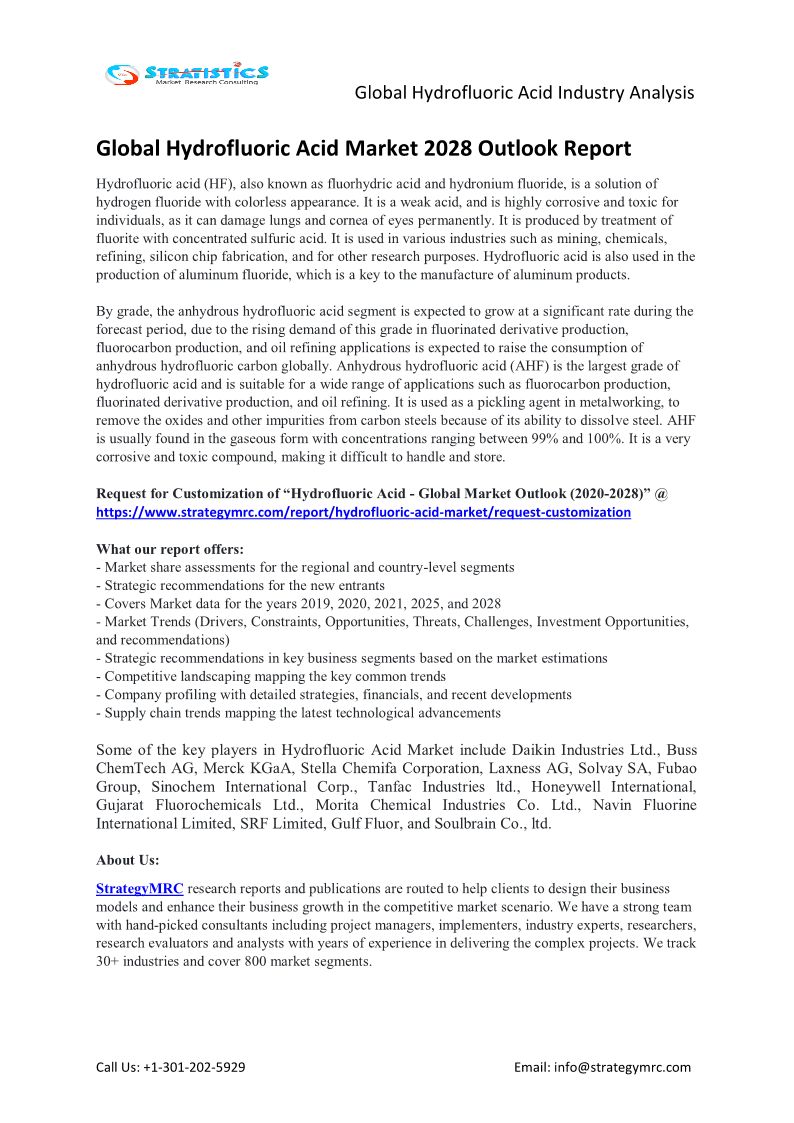 STRATISTICS
Market Research Consulting

Global Hydrofluoric Acid Industry Analysis

Global Hydrofluoric Acid Market 2028 Outlook Report

Hydrofluoric acid (HF), also known as fluorhydric acid and hydronium fluoride, is a solution of hydrogen fluoride with colorless appearance. It is a weak acid, and is highly corrosive and toxic for individuals, as it can damage lungs and cornea of eyes permanently. It is produced by treatment of fluorite with concentrated sulfuric acid. It is used in various industries such as mining, chemicals, refining, silicon chip fabrication, and for other research purposes. Hydrofluoric acid is also used in the production of aluminum fluoride, which is a key to the manufacture of aluminum products.

By grade, the anhydrous hydrofluoric acid segment is expected to grow at a significant rate during the forecast period, due to the rising demand of this grade in fluorinated derivative production, fluorocarbon production, and oil refining applications is expected to raise the consumption of anhydrous hydrofluoric carbon globally. Anhydrous hydrofluoric acid (AHF) is the largest grade of hydrofluoric acid and is suitable for a wide range of applications such as fluorocarbon production, fluorinated derivative production, and oil refining. It is used as a pickling agent in metalworking, to remove the oxides and other impurities from carbon steels because of its ability to dissolve steel. AHF is usually found in the gaseous form with concentrations ranging between 99% and 100%. It is a very corrosive and toxic compound, making it difficult to handle and store.

Request for Customization of “Hydrofluoric Acid - Global Market Outlook (2020-2028)” @ https://www.strategymrc.com/report/hydrofluoric-acid-market/request-customization

What our report offers:
- Market share assessments for the regional and country-level segments
- Strategic recommendations for the new entrants
- Covers Market data for the years 2019, 2020, 2021, 2025, and 2028
- Market Trends (Drivers, Constraints, Opportunities, Threats, Challenges, Investment Opportunities, and recommendations)
- Strategic recommendations in key business segments based on the market estimations
- Competitive landscaping mapping the key common trends
- Company profiling with detailed strategies, financials, and recent developments
- Supply chain trends mapping the latest technological advancements

Some of the key players in Hydrofluoric Acid Market include Daikin Industries Ltd., Buss ChemTech AG, Merck KGaA, Stella Chemifa Corporation, Laxness AG, Solvay SA, Fubao Group, Sinochem International Corp., Tanfac Industries ltd., Honeywell International, Gujarat Fluorochemicals Ltd., Morita Chemical Industries Co. Ltd., Navin Fluorine International Limited, SRF Limited, Gulf Fluor, and Soulbrain Co., ltd.

About Us:

StrategyMRC research reports and publications are routed to help clients to design their business models and enhance their business growth in the competitive market scenario. We have a strong team with hand-picked consultants including project managers, implementers, industry experts, researchers, research evaluators and analysts with years of experience in delivering the complex projects. We track 30+ industries and cover 800 market segments.

Call Us: +1-301-202-5929

Email: info@strategymrc.com